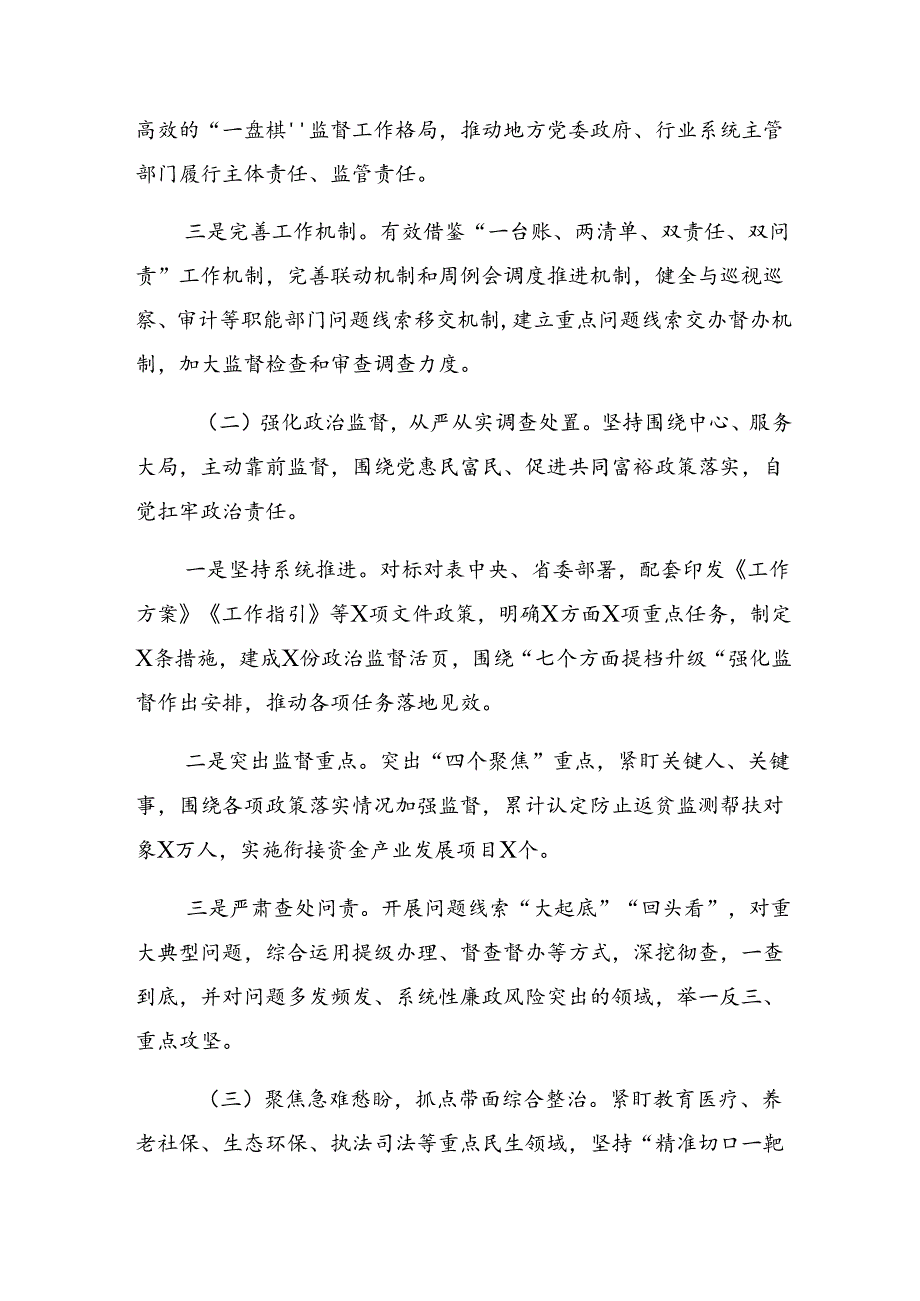 高效的“一盘棋''监督工作格局，推动地方党委政府、行业系统主管部门履行主体责任、监管责任。

三是完善工作机制。有效借鉴“一台账、两清单、双责任、双问责”工作机制，完善联动机制和周例会调度推进机制，健全与巡视巡察、审计等职能部门问题线索移交机制，建立重点问题线索交办督办机制，加大监督检查和审查调查力度。

（二）强化政治监督，从严从实调查处置。坚持围绕中心、服务大局，主动靠前监督，围绕党惠民富民、促进共同富裕政策落实，自觉扛牢政治责任。

一是坚持系统推进。对标对表中央、省委部署，配套印发《工作方案》《工作指引》等X项文件政策，明确X方面X项重点任务，制定X条措施，建成X份政治监督活页，围绕“七个方面提档升级“强化监督作出安排，推动各项任务落地见效。

二是突出监督重点。突出“四个聚焦”重点，紧盯关键人、关键事，围绕各项政策落实情况加强监督，累计认定防止返贫监测帮扶对象X万人，实施衔接资金产业发展项目X个。

三是严肃查处问责。开展问题线索“大起底”“回头看”，对重大典型问题，综合运用提级办理、督查督办等方式，深挖彻查，一查到底，并对问题多发频发、系统性廉政风险突出的领域，举一反三、重点攻坚。

（三）聚焦急难愁盼，抓点带面综合整治。紧盯教育医疗、养老社保、生态环保、执法司法等重点民生领域，坚持“精准切口一靶